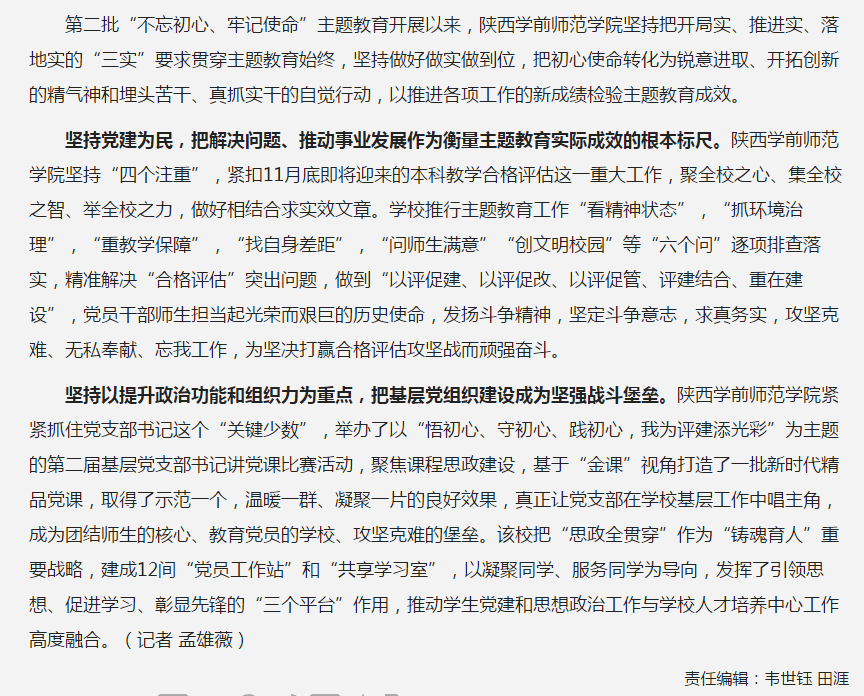 第二批“不忘初心、牢记使命”主题教育开展以来，陕西学前师范学院坚持把开局实、推进实、落地实的“三实”要求贯穿主题教育始终，坚持做好做实做到位，把初心使命转化为锐意进取、开拓创新的精气神和埋头苦干、真抓实干的自觉行动，以推进各项工作的新成绩检验主题教育成效。

坚持党建为民，把解决问题、推动事业发展作为衡量主题教育实际成效的根本标尺。陕西学前师范学院坚持“四个注重”，紧扣11月底即将迎来的本科教学合格评估这一重大工作，聚全校之心、集全校之智、举全校之力，做好相结合求实效文章。学校推行主题教育工作“看精神状态”，“抓环境治理”，“重教学保障”，“找自身差距”，“问师生满意”“创文明校园”等“六个问”逐项排查落实，精准解决“合格评估”突出问题，做到“以评促建、以评促改、以评促管、评建结合、重在建设”，党员干部师生担当起光荣而艰巨的历史使命，发扬斗争精神，坚定斗争意志，求真务实，攻坚克难、无私奉献、忘我工作，为坚决打赢合格评估攻坚战而顽强奋斗。

坚持以提升政治功能和组织力为重点，把基层党组织建设成为坚强战斗堡垒。陕西学前师范学院紧紧抓住党支部书记这个“关键少数”，举办了以“悟初心、守初心、践初心，我为评建添光彩”为主题的第二届基层党支部书记讲党课比赛活动，聚焦课程思政建设，基于“金课”视角打造了一批新时代精品党课，取得了示范一个，温暖一群、凝聚一片的良好效果，真正让党支部在学校基层工作中唱主角，成为团结师生的核心、教育党员的学校、攻坚克难的堡垒。该校把“思政全贯穿”作为“铸魂育人”重要战略，建成12间“党员工作站”和“共享学习室”，以凝聚同学、服务同学为导向，发挥了引领思想、促进学习、彰显先锋的“三个平台”作用，推动学生党建和思想政治工作与学校人才培养中心工作高度融合。（记者 孟雄薇）

责任编辑：韦世钰 田涯